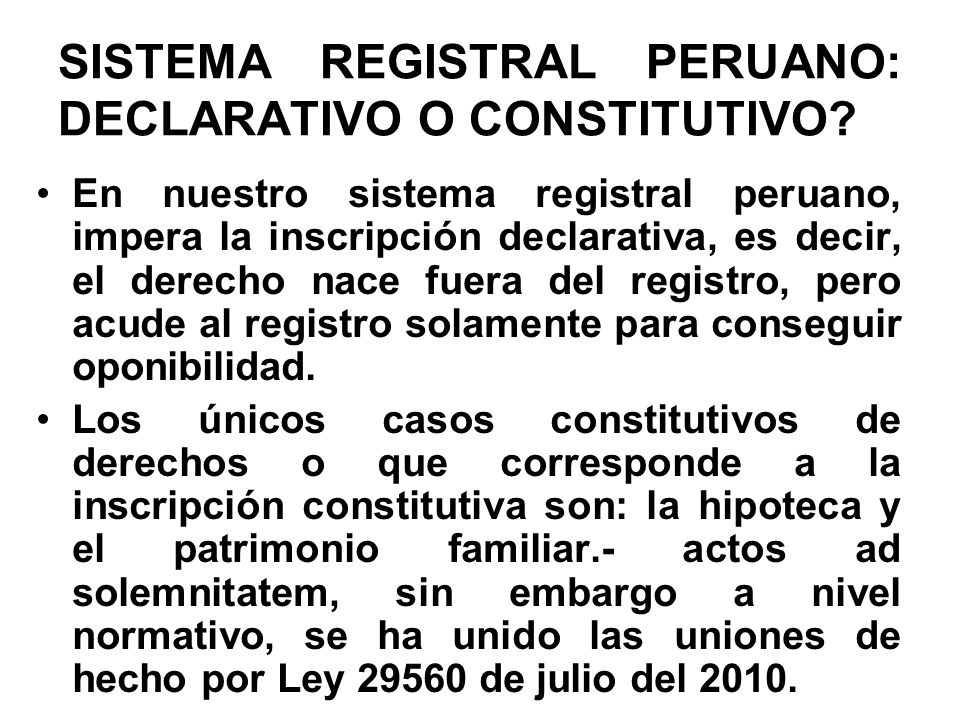 SISTEMA REGISTRAL PERUANO: DECLARATIVO O CONSTITUTIVO?

• En nuestro sistema registral peruano, impera la inscripción declarativa, es decir, el derecho nace fuera del registro, pero acude al registro solamente para conseguir oponibilidad.

• Los únicos casos constitutivos de derechos o que corresponde a la inscripción constitutiva son: la hipoteca y el patrimonio familiar.- actos ad solemnitatem, sin embargo a nivel normativo, se ha unido las uniones de hecho por Ley 29560 de julio del 2010.